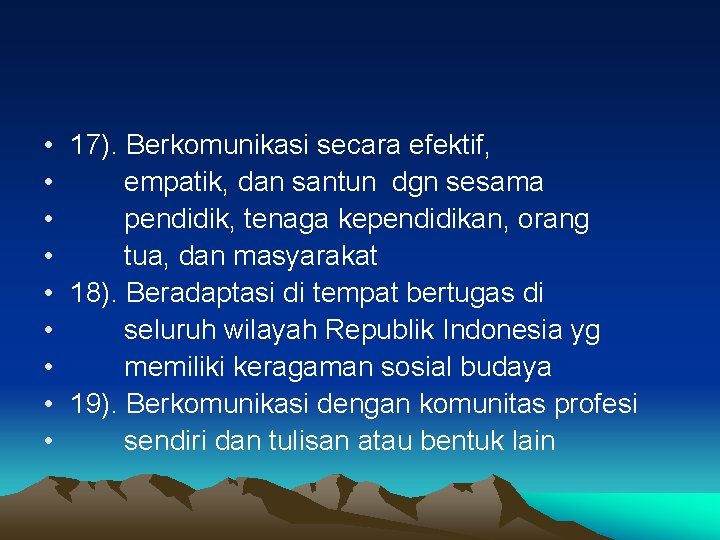 • 17). Berkomunikasi secara efektif,
• empatik, dan santun dgn sesama
• pendidik, tenaga kependidikan, orang
• tua, dan masyarakat
• 18). Beradaptasi di tempat bertugas di
• seluruh wilayah Republik Indonesia yg
• memiliki keragaman sosial budaya
• 19). Berkomunikasi dengan komunitas profesi
• sendiri dan tulisan atau bentuk lain